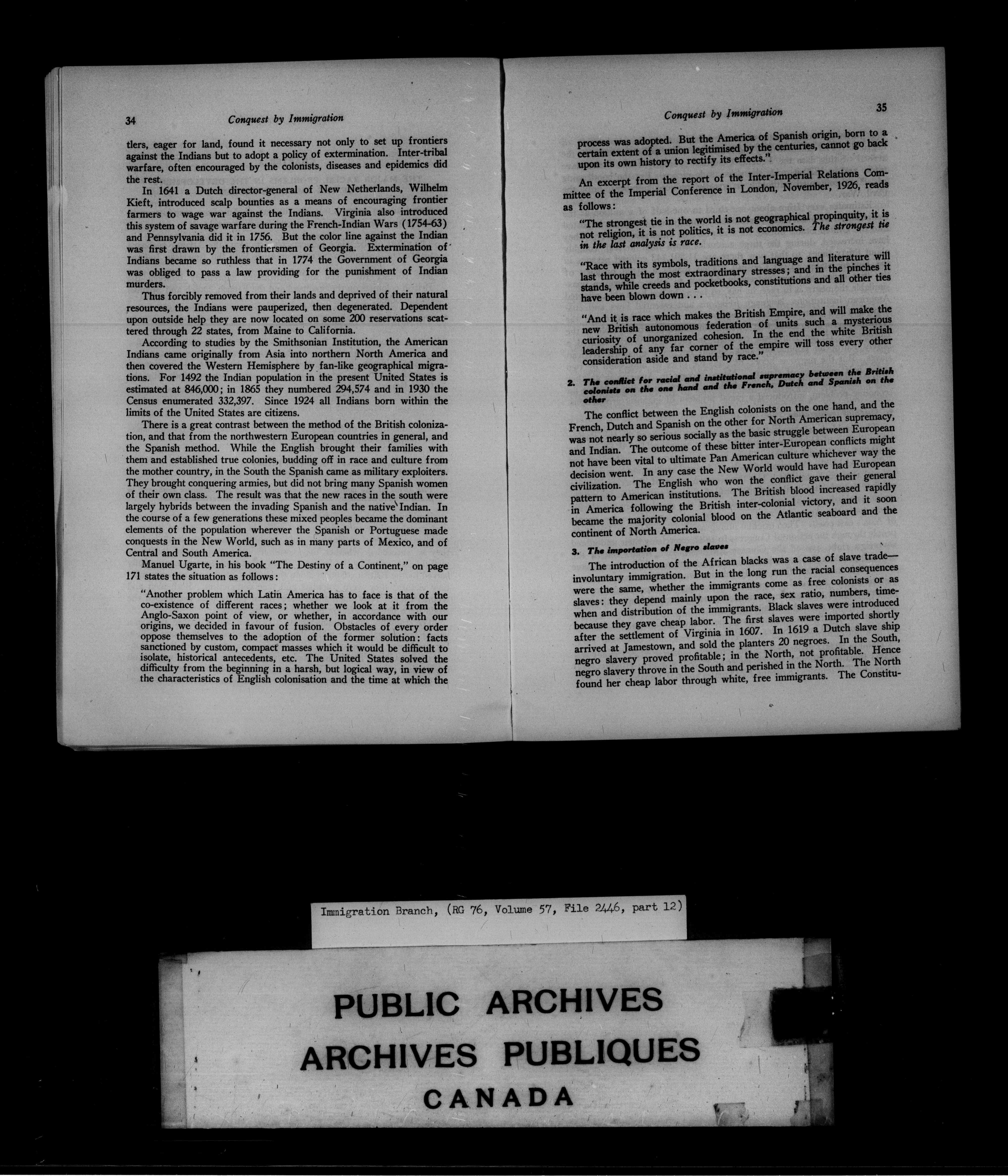 34 Conquest by Immigration

tlers, eager for land, found it necessary not only to set up frontiers against the Indians but to adopt a policy of extermination. Inter-tribal warfare, often encouraged by the colonists, diseases and epidemics did the rest.

In 1641 a Dutch director-general of New Netherlands, Wilhelm Kieft, introduced scalp bounties as a means of encouraging frontier farmers to wage war against the Indians. Virginia also introduced this system of savage warfare during the French-Indian Wars (1754-63) and Pennsylvania did it in 1756. But the color line against the Indian was first drawn by the frontiersmen of Georgia. Extermination of Indians became so ruthless that in 1774 the Government of Georgia was obliged to pass a law providing for the punishment of Indian murders.

Thus forcibly removed from their lands and deprived of their natural resources, the Indians were pauperized, then degenerated. Dependent upon outside help they are now located on some 200 reservations scattered through 22 states, from Maine to California.

According to studies by the Smithsonian Institution, the American Indians came originally from Asia into northern North America and then covered the Western Hemisphere by fan-like geographical migrations. For 1492 the Indian population in the present United States is estimated at 846,000; in 1865 they numbered 294,574 and in 1930 the Census enumerated 332,397. Since 1924 all Indians born within the limits of the United States are citizens.

There is a great contrast between the method of the British colonization, and that from the northwestern European countries in general, and the Spanish method. While the English brought their families with them and established true colonies, budding off in race and culture from the mother country, in the South the Spanish came as military exploiters. They brought conquering armies, but did not bring many Spanish women of their own class. The result was that the new races in the south were largely hybrids between the invading Spanish and the native Indian. In the course of a few generations these mixed peoples became the dominant elements of the population wherever the Spanish or Portuguese made conquests in the New World, such as in many parts of Mexico, and of Central and South America.

Manuel Ugarte, in his book "The Destiny of a Continent," on page 171 states the situation as follows:

"Another problem which Latin America has to face is that of the co-existence of different races; whether we look at it from the Anglo-Saxon point of view, or whether, in accordance with our origins, we decided in favour of fusion. Obstacles of every order oppose themselves to the adoption of the former solution: facts sanctioned by custom, compact masses which it would be difficult to isolate, historical antecedents, etc. The United States solved the difficulty from the beginning in a harsh, but logical way, in view of the characteristics of English colonisation and the time at which the

Conquest by Immigration 35

process was adopted. But the America of Spanish origin, born to a certain extent of a union legitimised by the centuries, cannot go back upon its own history to rectify its effects."

An excerpt from the report of the Inter-Imperial Relations Committee of the Imperial Conference in London, November, 1926, reads as follows:

"The strongest tie in the world is not geographical propinquity, it is not religion, it is not politics, it is not economics. The strongest tie in the last analysis is race.

"Race with its symbols, traditions and language and literature will last through the most extraordinary stresses; and in the pinches it stands, while creeds and pocketbooks, constitutions and all other ties have been blown down . . .

"And it is race which makes the British Empire, and will make the new British autonomous federation of units such a mysterious curiosity of unorganized cohesion. In the end the white British leadership of any far corner of the empire will toss every other consideration aside and stand by race."

2. The conflict for racial and institutional supremacy between the British colonists on the one hand and the French, Dutch and Spanish on the other

The conflict between the English colonists on the one hand, and the French, Dutch and Spanish on the other for North American supremacy, was not nearly so serious socially as the basic struggle between European and Indian. The outcome of these bitter inter-European conflicts might not have been vital to ultimate Pan American culture whichever way the decision went. In any case the New World would have had European civilization. The English who won the conflict gave their general pattern to American institutions. The British blood increased rapidly in America following the British inter-colonial victory, and it soon became the majority colonial blood on the Atlantic seaboard and the continent of North America.

3. The importation of Negro slaves

The introduction of the African blacks was a case of slave trade—involuntary immigration. But in the long run the racial consequences were the same, whether the immigrants come as free colonists or as slaves: they depend mainly upon the race, sex ratio, numbers, time-when and distribution of the immigrants. Black slaves were introduced because they gave cheap labor. The first slaves were imported shortly after the settlement of Virginia in 1607. In 1619 a Dutch slave ship arrived at Jamestown, and sold the planters 20 negroes. In the South, negro slavery proved profitable; in the North, not profitable. Hence negro slavery throve in the South and perished in the North. The North found her cheap labor through white, free immigrants. The Constitu-

Immigration Branch, (RG 76, Volume 57, File 2446, part 12)

PUBLIC ARCHIVES
ARCHIVES PUBLIQUES
CANADA